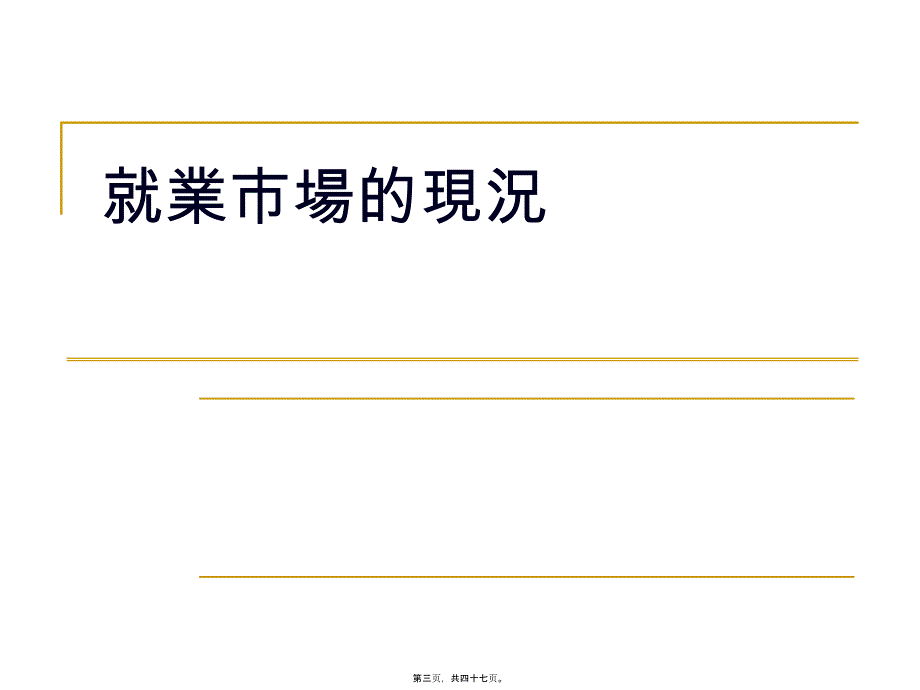 就業市場的現況

第三页，共四十七页。